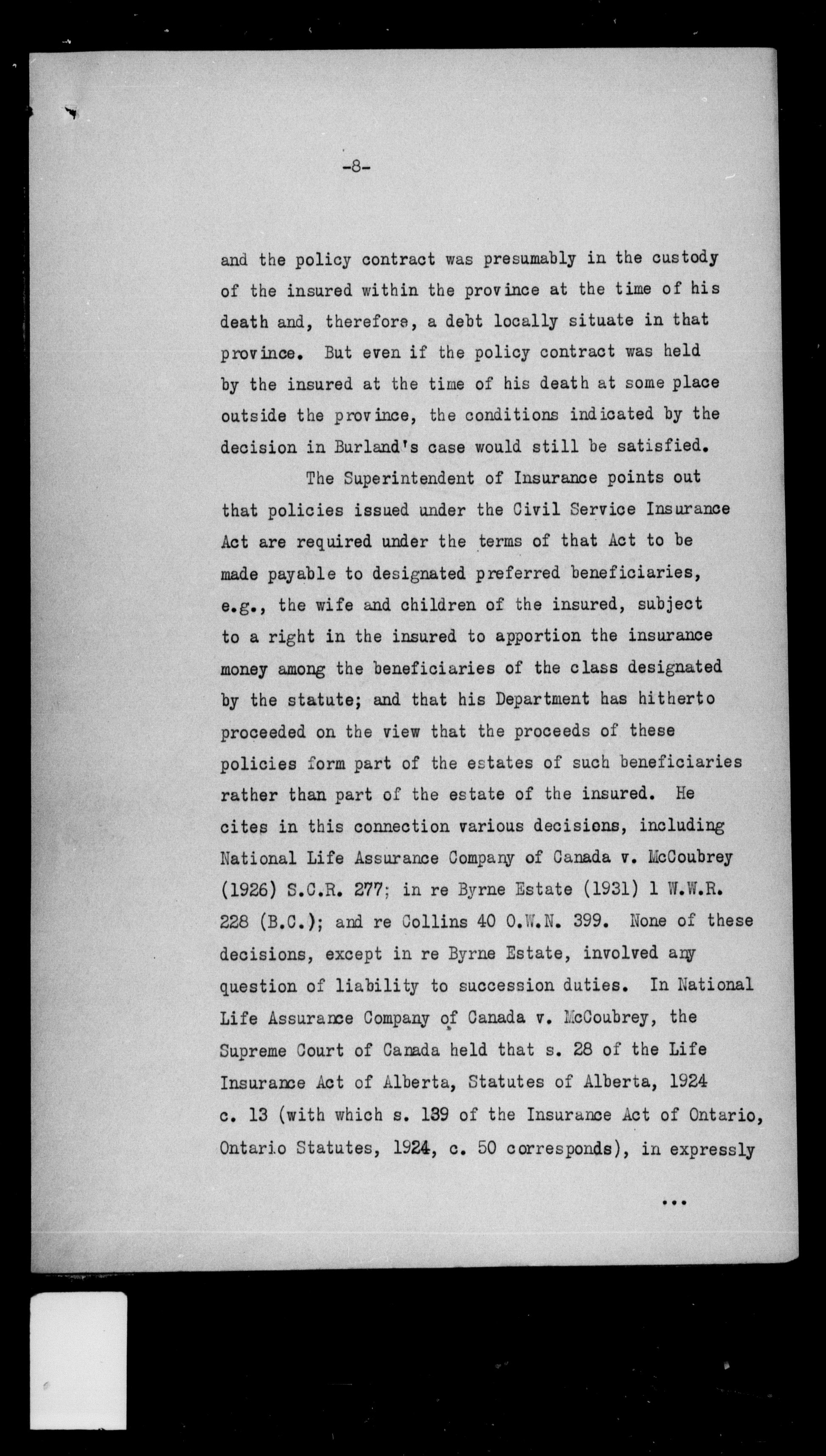 -8-

and the policy contract was presumably in the custody of the insured within the province at the time of his death and, therefore, a debt locally situate in that province. But even if the policy contract was held by the insured at the time of his death at some place outside the province, the conditions indicated by the decision in Burland's case would still be satisfied.

The Superintendent of Insurance points out that policies issued under the Civil Service Insurance Act are required under the terms of that Act to be made payable to designated preferred beneficiaries, e.g., the wife and children of the insured, subject to a right in the insured to apportion the insurance money among the beneficiaries of the class designated by the statute; and that his Department has hitherto proceeded on the view that the proceeds of these policies form part of the estates of such beneficiaries rather than part of the estate of the insured. He cites in this connection various decisions, including National Life Assurance Company of Canada v. McCoubrey (1926) S.C.R. 277; in re Byrne Estate (1931) 1 W.W.R. 228 (B.C.); and re Collins 40 O.W.N. 399. None of these decisions, except in re Byrne Estate, involved any question of liability to succession duties. In National Life Assurance Company of Canada v. McCoubrey, the Supreme Court of Canada held that s. 28 of the Life Insurance Act of Alberta, Statutes of Alberta, 1924 c. 13 (with which s. 139 of the Insurance Act of Ontario, Ontario Statutes, 1924, c. 50 corresponds), in expressly

...